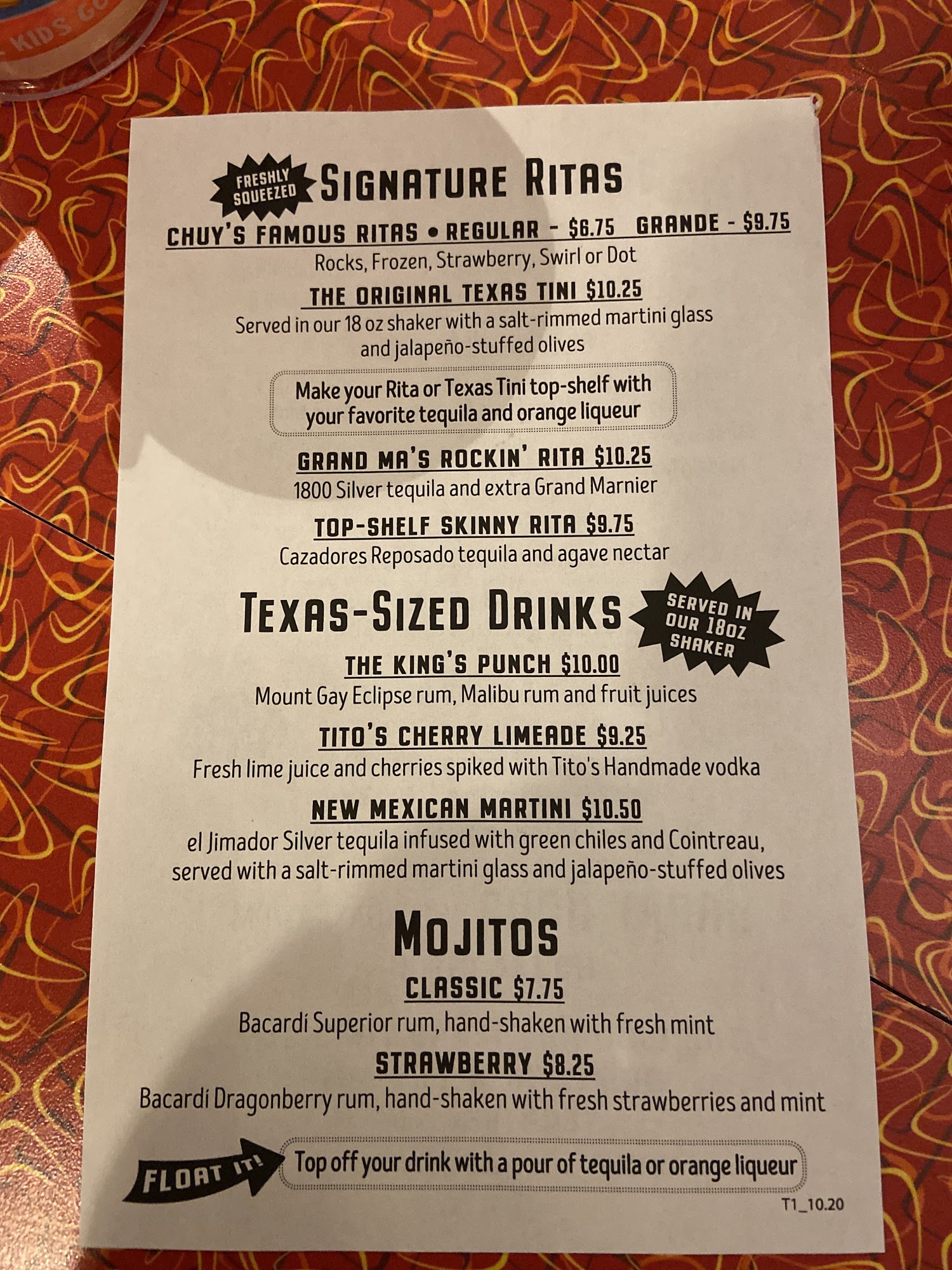 FRESHLY SQUEEZED

SIGNATURE RITAS

CHUY'S FAMOUS RITAS • REGULAR - $6.75 GRANDE - $9.75

Rocks, Frozen, Strawberry, Swirl or Dot

THE ORIGINAL TEXAS TINI $10.25

Served in our 18 oz shaker with a salt-rimmed martini glass and jalapeño-stuffed olives

Make your Rita or Texas Tini top-shelf with your favorite tequila and orange liqueur

GRAND MA'S ROCKIN' RITA $10.25

1800 Silver tequila and extra Grand Marnier

TOP-SHELF SKINNY RITA $9.75

Cazadores Reposado tequila and agave nectar

TEXAS-SIZED DRINKS

SERVED IN OUR 18OZ SHAKER

THE KING'S PUNCH $10.00

Mount Gay Eclipse rum, Malibu rum and fruit juices

TITO'S CHERRY LIMEADE $9.25

Fresh lime juice and cherries spiked with Tito's Handmade vodka

NEW MEXICAN MARTINI $10.50

el Jimador Silver tequila infused with green chiles and Cointreau, served with a salt-rimmed martini glass and jalapeño-stuffed olives

MOJITOS

CLASSIC $7.75

Bacardí Superior rum, hand-shaken with fresh mint

STRAWBERRY $8.25

Bacardí Dragonberry rum, hand-shaken with fresh strawberries and mint

FLOAT IT!

Top off your drink with a pour of tequila or orange liqueur

T1_10.20